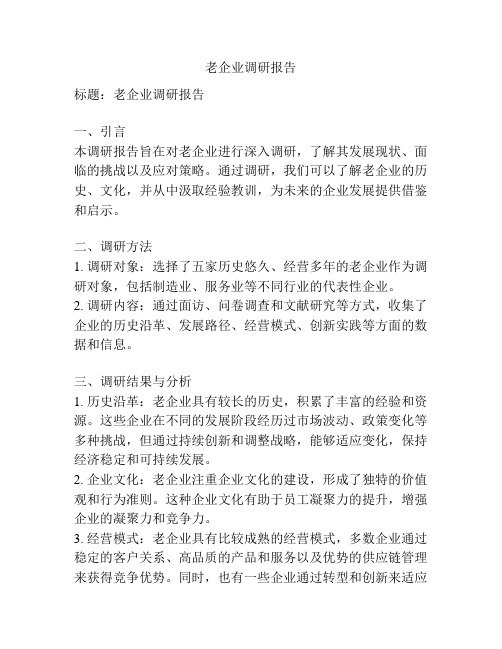 老企业调研报告

标题：老企业调研报告

一、引言
本调研报告旨在对老企业进行深入调研，了解其发展现状、面临的挑战以及应对策略。通过调研，我们可以了解老企业的历史、文化，并从中汲取经验教训，为未来的企业发展提供借鉴和启示。

二、调研方法
1. 调研对象：选择了五家历史悠久、经营多年的老企业作为调研对象，包括制造业、服务业等不同行业的代表性企业。
2. 调研内容：通过面访、问卷调查和文献研究等方式，收集了企业的历史沿革、发展路径、经营模式、创新实践等方面的数据和信息。

三、调研结果与分析
1. 历史沿革：老企业具有较长的历史，积累了丰富的经验和资源。这些企业在不同的发展阶段经历过市场波动、政策变化等多种挑战，但通过持续创新和调整战略，能够适应变化，保持经济稳定和可持续发展。
2. 企业文化：老企业注重企业文化的建设，形成了独特的价值观和行为准则。这种企业文化有助于员工凝聚力的提升，增强企业的凝聚力和竞争力。
3. 经营模式：老企业具有比较成熟的经营模式，多数企业通过稳定的客户关系、高品质的产品和服务以及优势的供应链管理来获得竞争优势。同时，也有一些企业通过转型和创新来适应